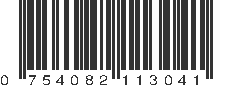 0 754082 113041